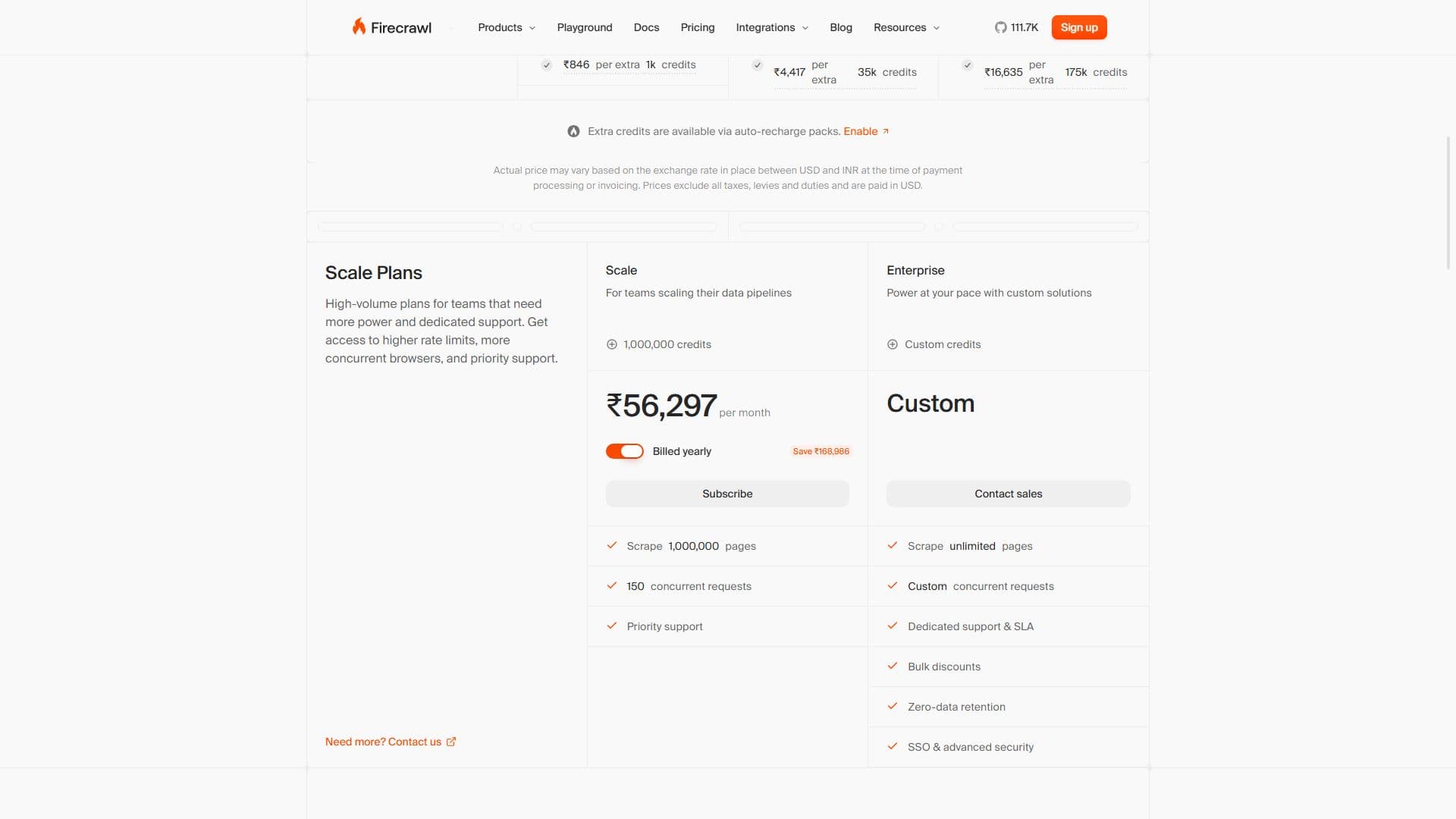 Firecrawl Products Playground Docs Pricing Integrations Blog Resources 111.7K Sign up

₹846 per extra 1k credits

₹4,417 per extra 35k credits

₹16,635 per extra 175k credits

Extra credits are available via auto-recharge packs. Enable

Actual price may vary based on the exchange rate in place between USD and INR at the time of payment processing or invoicing. Prices exclude all taxes, levies and duties and are paid in USD.

Scale Plans

High-volume plans for teams that need more power and dedicated support. Get access to higher rate limits, more concurrent browsers, and priority support.

Need more? Contact us

Scale

For teams scaling their data pipelines

1,000,000 credits

₹56,297 per month

Billed yearly

Save ₹168,986

Subscribe

Scrape 1,000,000 pages

150 concurrent requests

Priority support

Enterprise

Power at your pace with custom solutions

Custom credits

Custom

Contact sales

Scrape unlimited pages

Custom concurrent requests

Dedicated support & SLA

Bulk discounts

Zero-data retention

SSO & advanced security